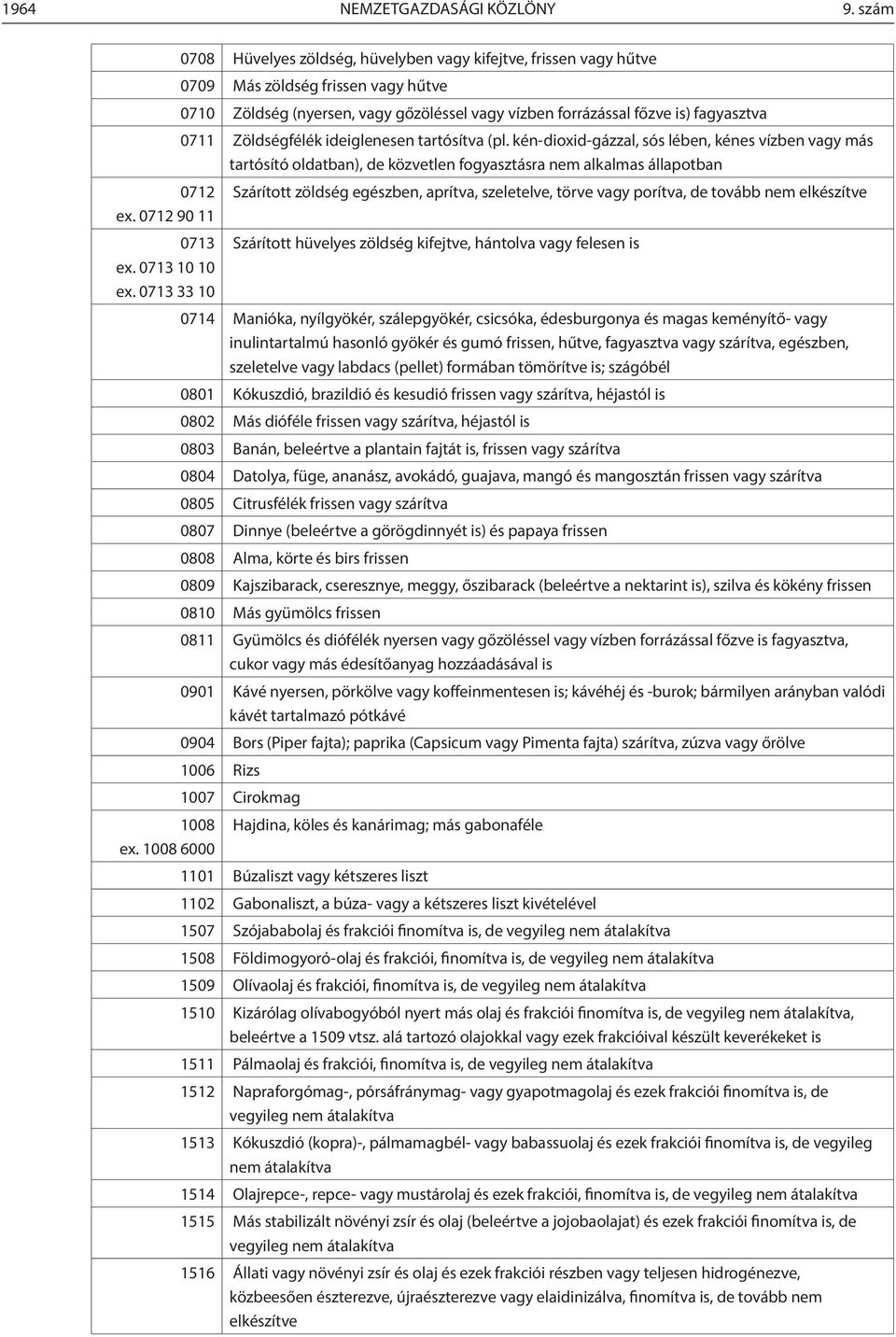 1964 NEMZETGAZDASÁGI KÖZLÖNY 9. szám

| | |
|---|---|
| 0708 | Hüvelyes zöldség, hüvelyben vagy kifejtve, frissen vagy hűtve |
| 0709 | Más zöldség frissen vagy hűtve |
| 0710 | Zöldség (nyersen, vagy gőzöléssel vagy vízben forrázással főzve is) fagyasztva |
| 0711 | Zöldségfélék ideiglenesen tartósítva (pl. kén-dioxid-gázzal, sós lében, kénes vízben vagy más tartósító oldatban), de közvetlen fogyasztásra nem alkalmas állapotban |
| 0712 ex. 0712 90 11 | Szárított zöldség egészben, aprítva, szeletelve, törve vagy porítva, de tovább nem elkészítve |
| 0713 ex. 0713 10 10 ex. 0713 33 10 | Szárított hüvelyes zöldség kifejtve, hántolva vagy felesen is |
| 0714 | Manióka, nyílgyökér, szálepgyökér, csicsóka, édesburgonya és magas keményítő- vagy inulintartalmú hasonló gyökér és gumó frissen, hűtve, fagyasztva vagy szárítva, egészben, szeletelve vagy labdacs (pellet) formában tömörítve is; szágóbél |
| 0801 | Kókuszdió, brazildió és kesudió frissen vagy szárítva, héjastól is |
| 0802 | Más dióféle frissen vagy szárítva, héjastól is |
| 0803 | Banán, beleértve a plantain fajtát is, frissen vagy szárítva |
| 0804 | Datolya, füge, ananász, avokádó, guajava, mangó és mangosztán frissen vagy szárítva |
| 0805 | Citrusfélék frissen vagy szárítva |
| 0807 | Dinnye (beleértve a görögdinnyét is) és papaya frissen |
| 0808 | Alma, körte és birs frissen |
| 0809 | Kajszibarack, cseresznye, meggy, őszibarack (beleértve a nektarint is), szilva és kökény frissen |
| 0810 | Más gyümölcs frissen |
| 0811 | Gyümölcs és diófélék nyersen vagy gőzöléssel vagy vízben forrázással főzve is fagyasztva, cukor vagy más édesítőanyag hozzáadásával is |
| 0901 | Kávé nyersen, pörkölve vagy koffeinmentesen is; kávéhéj és -burok; bármilyen arányban valódi kávét tartalmazó pótkávé |
| 0904 | Bors (Piper fajta); paprika (Capsicum vagy Pimenta fajta) szárítva, zúzva vagy őrölve |
| 1006 | Rizs |
| 1007 | Cirokmag |
| 1008 ex. 1008 6000 | Hajdina, köles és kanárimag; más gabonaféle |
| 1101 | Búzaliszt vagy kétszeres liszt |
| 1102 | Gabonaliszt, a búza- vagy a kétszeres liszt kivételével |
| 1507 | Szójababolaj és frakciói finomítva is, de vegyileg nem átalakítva |
| 1508 | Földimogyoró-olaj és frakciói, finomítva is, de vegyileg nem átalakítva |
| 1509 | Olívaolaj és frakciói, finomítva is, de vegyileg nem átalakítva |
| 1510 | Kizárólag olívabogyóból nyert más olaj és frakciói finomítva is, de vegyileg nem átalakítva, beleértve a 1509 vtsz. alá tartozó olajokkal vagy ezek frakcióival készült keverékeket is |
| 1511 | Pálmaolaj és frakciói, finomítva is, de vegyileg nem átalakítva |
| 1512 | Napraforgómag-, pórsáfránymag- vagy gyapotmagolaj és ezek frakciói finomítva is, de vegyileg nem átalakítva |
| 1513 | Kókuszdió (kopra)-, pálmamagbél- vagy babassuolaj és ezek frakciói finomítva is, de vegyileg nem átalakítva |
| 1514 | Olajrepce-, repce- vagy mustárolaj és ezek frakciói, finomítva is, de vegyileg nem átalakítva |
| 1515 | Más stabilizált növényi zsír és olaj (beleértve a jojobaolajat) és ezek frakciói finomítva is, de vegyileg nem átalakítva |
| 1516 | Állati vagy növényi zsír és olaj és ezek frakciói részben vagy teljesen hidrogénezve, közbeesően észterezve, újraészterezve vagy elaidinizálva, finomítva is, de tovább nem elkészítve |